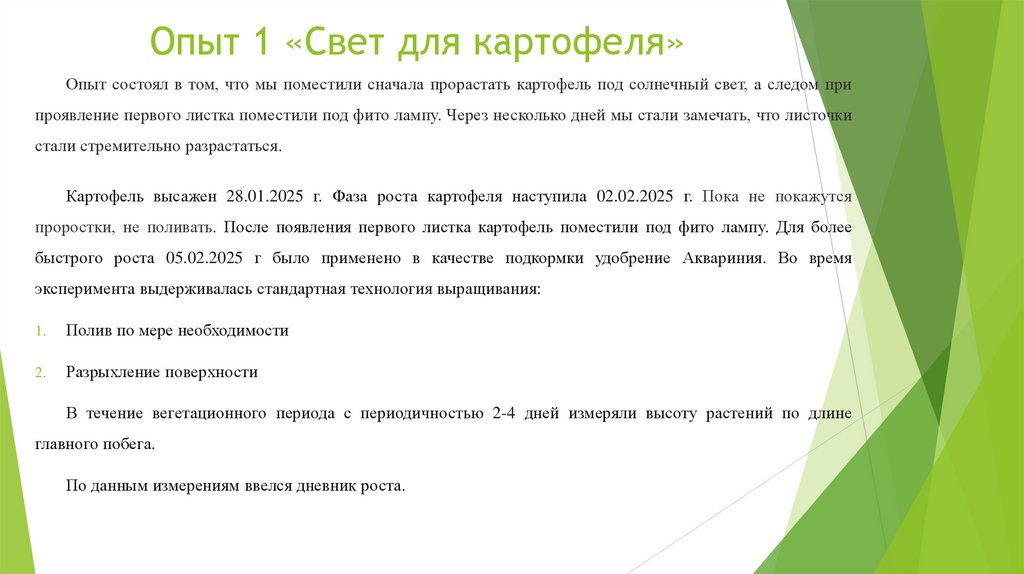 Опыт 1 «Свет для картофеля»

Опыт состоял в том, что мы поместили сначала прорастать картофель под солнечный свет, а следом при проявление первого листка поместили под фито лампу. Через несколько дней мы стали замечать, что листочки стали стремительно разрастаться.

Картофель высажен 28.01.2025 г. Фаза роста картофеля наступила 02.02.2025 г. Пока не покажутся проростки, не поливать. После появления первого листка картофель поместили под фито лампу. Для более быстрого роста 05.02.2025 г было применено в качестве подкормки удобрение Аквариния. Во время эксперимента выдерживалась стандартная технология выращивания:

1. Полив по мере необходимости

2. Разрыхление поверхности

В течение вегетационного периода с периодичностью 2-4 дней измеряли высоту растений по длине главного побега.

По данным измерениям ввелся дневник роста.